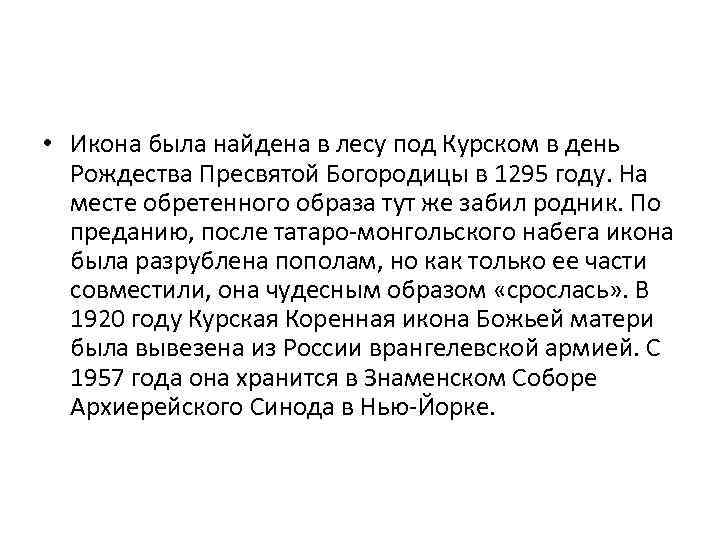 • Икона была найдена в лесу под Курском в день Рождества Пресвятой Богородицы в 1295 году. На месте обретенного образа тут же забил родник. По преданию, после татаро-монгольского набега икона была разрублена пополам, но как только ее части совместили, она чудесным образом «срослась». В 1920 году Курская Коренная икона Божьей матери была вывезена из России врангелевской армией. С 1957 года она хранится в Знаменском Соборе Архиерейского Синода в Нью-Йорке.